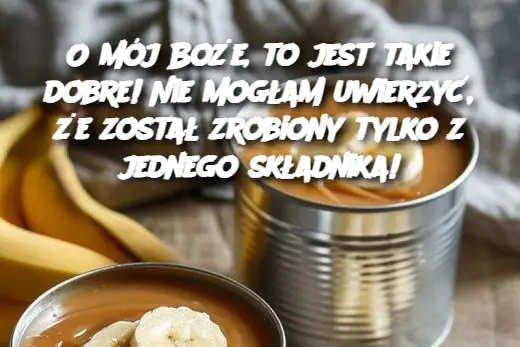 O MÓJ BOŻE, TO JEST TAKIE DOBRE! NIE MOGŁAM UWIERZYĆ, ŻE ZOSTAŁ ZROBIONY TYLKO Z JEDNEGO SKŁADNIKA!